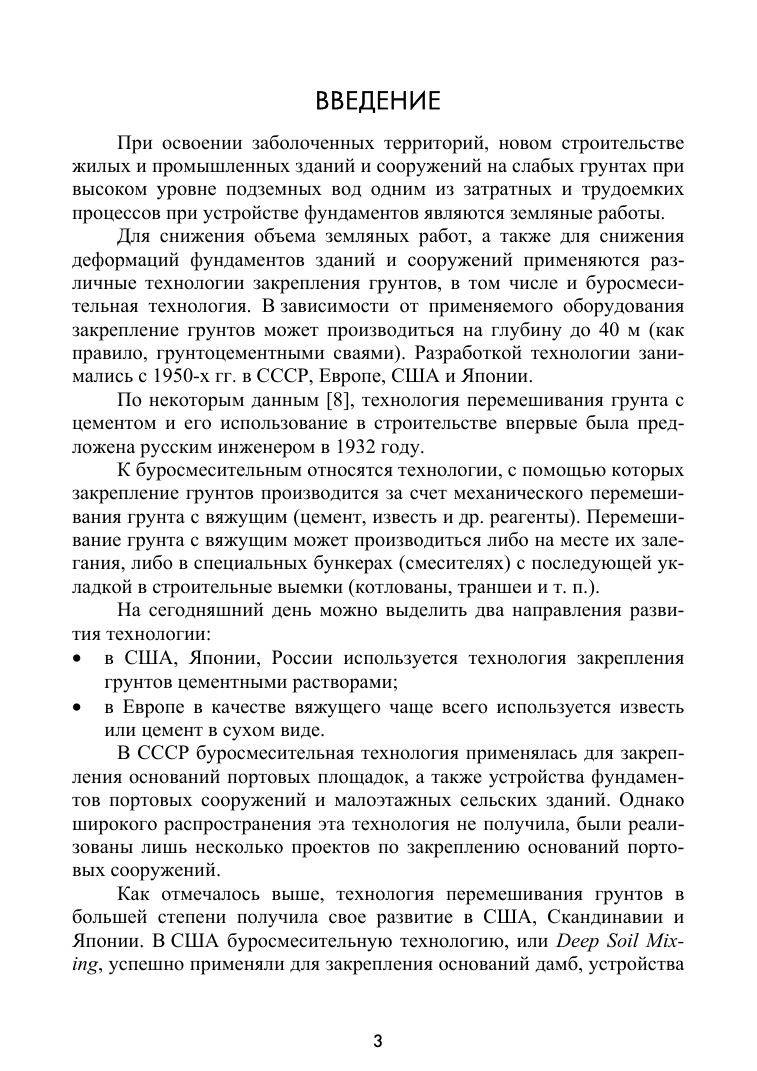 ВВЕДЕНИЕ

При освоении заболоченных территорий, новом строительстве жилых и промышленных зданий и сооружений на слабых грунтах при высоком уровне подземных вод одним из затратных и трудоемких процессов при устройстве фундаментов являются земляные работы.

Для снижения объема земляных работ, а также для снижения деформаций фундаментов зданий и сооружений применяются различные технологии закрепления грунтов, в том числе и буросмесительная технология. В зависимости от применяемого оборудования закрепление грунтов может производиться на глубину до 40 м (как правило, грунтоцементными сваями). Разработкой технологии занимались с 1950-х гг. в СССР, Европе, США и Японии.

По некоторым данным [8], технология перемешивания грунта с цементом и его использование в строительстве впервые была предложена русским инженером в 1932 году.

К буросмесительным относятся технологии, с помощью которых закрепление грунтов производится за счет механического перемешивания грунта с вяжущим (цемент, известь и др. реагенты). Перемешивание грунта с вяжущим может производиться либо на месте их залегания, либо в специальных бункерах (смесителях) с последующей укладкой в строительные выемки (котлованы, траншеи и т. п.).

На сегодняшний день можно выделить два направления развития технологии:
• в США, Японии, России используется технология закрепления грунтов цементными растворами;
• в Европе в качестве вяжущего чаще всего используется известь или цемент в сухом виде.

В СССР буросмесительная технология применялась для закрепления оснований портовых площадок, а также устройства фундаментов портовых сооружений и малоэтажных сельских зданий. Однако широкого распространения эта технология не получила, были реализованы лишь несколько проектов по закреплению оснований портовых сооружений.

Как отмечалось выше, технология перемешивания грунтов в большей степени получила свое развитие в США, Скандинавии и Японии. В США буросмесительную технологию, или Deep Soil Mixing, успешно применяли для закрепления оснований дамб, устройства

3